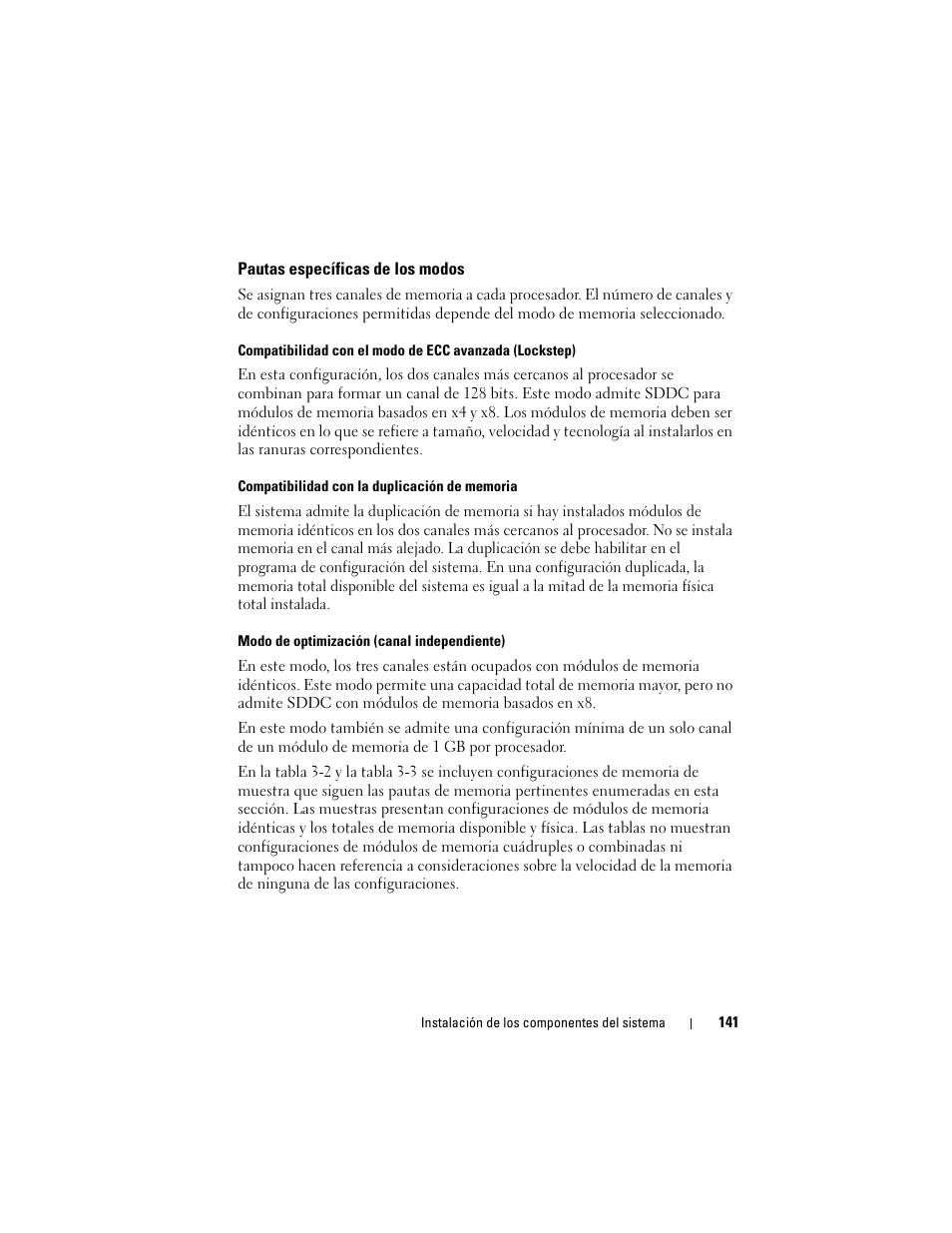 Pautas específicas de los modos

Se asignan tres canales de memoria a cada procesador. El número de canales y de configuraciones permitidas depende del modo de memoria seleccionado.

Compatibilidad con el modo de ECC avanzada (Lockstep)

En esta configuración, los dos canales más cercanos al procesador se combinan para formar un canal de 128 bits. Este modo admite SDDC para módulos de memoria basados en x4 y x8. Los módulos de memoria deben ser idénticos en lo que se refiere a tamaño, velocidad y tecnología al instalarlos en las ranuras correspondientes.

Compatibilidad con la duplicación de memoria

El sistema admite la duplicación de memoria si hay instalados módulos de memoria idénticos en los dos canales más cercanos al procesador. No se instala memoria en el canal más alejado. La duplicación se debe habilitar en el programa de configuración del sistema. En una configuración duplicada, la memoria total disponible del sistema es igual a la mitad de la memoria física total instalada.

Modo de optimización (canal independiente)

En este modo, los tres canales están ocupados con módulos de memoria idénticos. Este modo permite una capacidad total de memoria mayor, pero no admite SDDC con módulos de memoria basados en x8.

En este modo también se admite una configuración mínima de un solo canal de un módulo de memoria de 1 GB por procesador.

En la tabla 3-2 y la tabla 3-3 se incluyen configuraciones de memoria de muestra que siguen las pautas de memoria pertinentes enumeradas en esta sección. Las muestras presentan configuraciones de módulos de memoria idénticas y los totales de memoria disponible y física. Las tablas no muestran configuraciones de módulos de memoria cuádruples o combinadas ni tampoco hacen referencia a consideraciones sobre la velocidad de la memoria de ninguna de las configuraciones.

Instalación de los componentes del sistema | 141